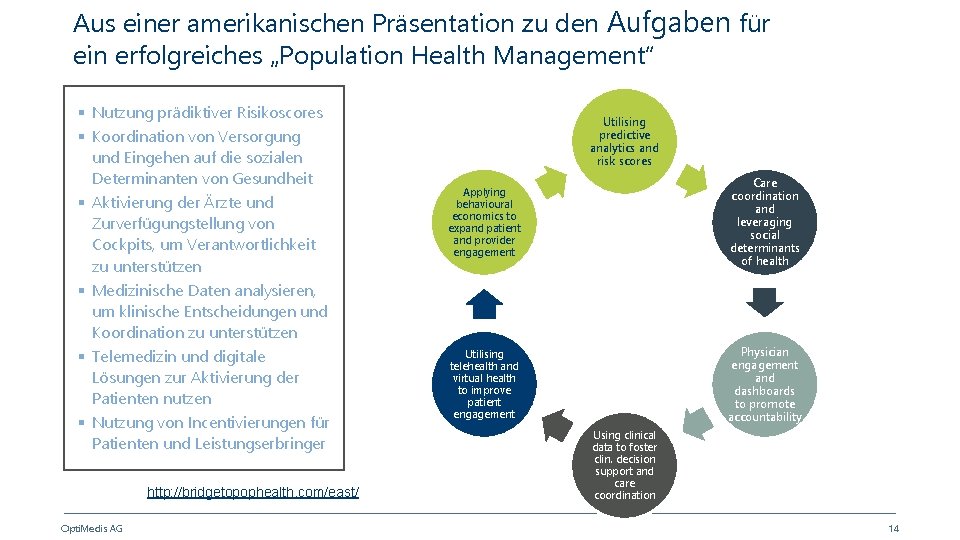 Aus einer amerikanischen Präsentation zu den Aufgaben für ein erfolgreiches „Population Health Management“

▪ Nutzung prädiktiver Risikoscores
▪ Koordination von Versorgung und Eingehen auf die sozialen Determinanten von Gesundheit
▪ Aktivierung der Ärzte und Zurverfügungstellung von Cockpits, um Verantwortlichkeit zu unterstützen
▪ Medizinische Daten analysieren, um klinische Entscheidungen und Koordination zu unterstützen
▪ Telemedizin und digitale Lösungen zur Aktivierung der Patienten nutzen
▪ Nutzung von Incentivierungen für Patienten und Leistungserbringer

http://bridgetopophealth.com/east/

Utilising predictive analytics and risk scores

Care coordination and leveraging social determinants of health

Physician engagement and dashboards to promote accountability

Using clinical data to foster clin. decision support and care coordination

Utilising telehealth and virtual health to improve patient engagement

Applying behavioural economics to expand patient and provider engagement

OptiMedis AG

14